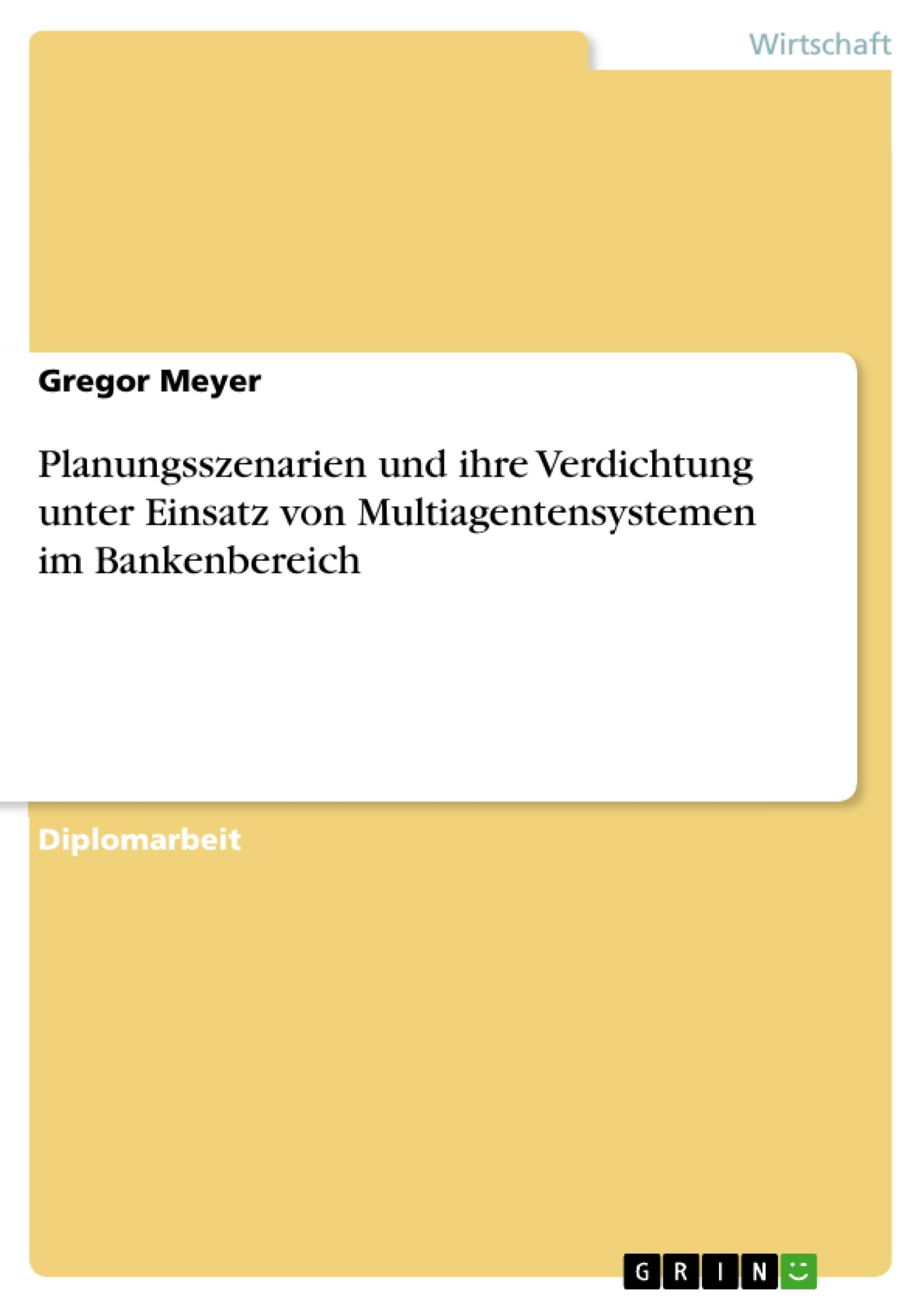 Wirtschaft

Gregor Meyer

Planungsszenarien und ihre Verdichtung unter Einsatz von Multiagentensystemen im Bankenbereich

Diplomarbeit

GRIN